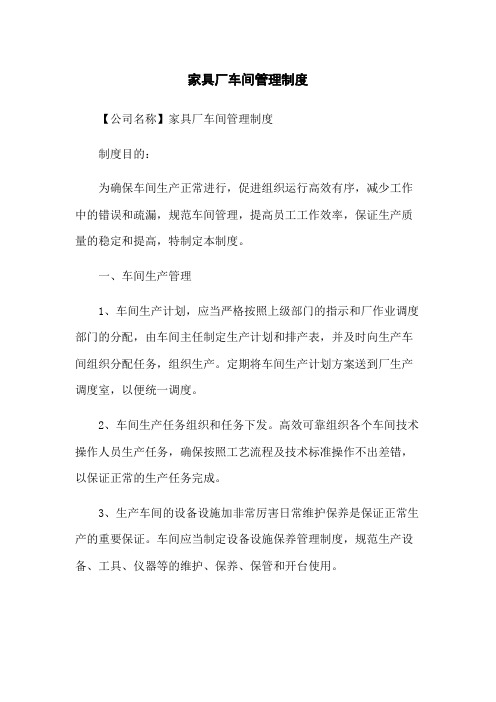 家具厂车间管理制度

【公司名称】家具厂车间管理制度

制度目的：

为确保车间生产正常进行，促进组织运行高效有序，减少工作中的错误和疏漏，规范车间管理，提高员工工作效率，保证生产质量的稳定和提高，特制定本制度。

一、车间生产管理

1、车间生产计划，应当严格按照上级部门的指示和厂作业调度部门的分配，由车间主任制定生产计划和排产表，并及时向生产车间组织分配任务，组织生产。定期将车间生产计划方案送到厂生产调度室，以便统一调度。

2、车间生产任务组织和任务下发。高效可靠组织各个车间技术操作人员生产任务，确保按照工艺流程及技术标准操作不出差错，以保证正常的生产任务完成。

3、生产车间的设备设施加非常厉害日常维护保养是保证正常生产的重要保证。车间应当制定设备设施保养管理制度，规范生产设备、工具、仪器等的维护、保养、保管和开台使用。